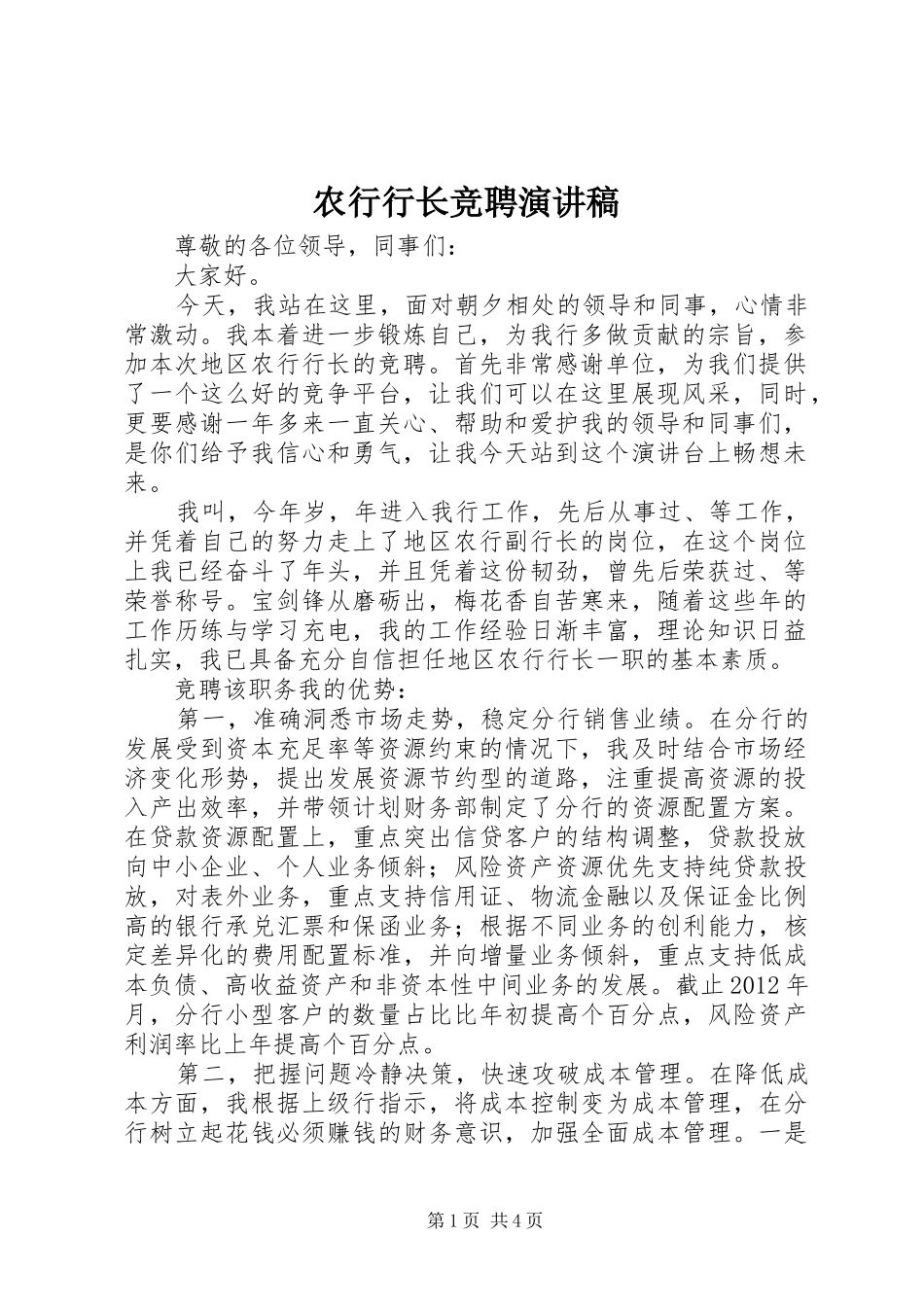 农行行长竞聘演讲稿

尊敬的各位领导，同事们：

大家好。

今天，我站在这里，面对朝夕相处的领导和同事，心情非常激动。我本着进一步锻炼自己，为我行多做贡献的宗旨，参加本次地区农行行长的竞聘。首先非常感谢单位，为我们提供了一个这么好的竞争平台，让我们可以在这里展现风采，同时，更要感谢一年多来一直关心、帮助和爱护我的领导和同事们，是你们给予我信心和勇气，让我今天站到这个演讲台上畅想未来。

我叫，今年岁，年进入我行工作，先后从事过、等工作，并凭着自己的努力走上了地区农行副行长的岗位，在这个岗位上我已经奋斗了年头，并且凭着这份韧劲，曾先后荣获过、等荣誉称号。宝剑锋从磨砺出，梅花香自苦寒来，随着这些年的工作历练与学习充电，我的工作经验日渐丰富，理论知识日益扎实，我已具备充分自信担任地区农行行长一职的基本素质。

竞聘该职务我的优势：

第一，准确洞悉市场走势，稳定分行销售业绩。在分行的发展受到资本充足率等资源约束的情况下，我及时结合市场经济变化形势，提出发展资源节约型的道路，注重提高资源的投入产出效率，并带领计划财务部制定了分行的资源配置方案。在贷款资源配置上，重点突出信贷客户的结构调整，贷款投放向中小企业、个人业务倾斜；风险资产资源优先支持纯贷款投放，对表外业务，重点支持信用证、物流金融以及保证金比例高的银行承兑汇票和保函业务；根据不同业务的创利能力，核定差异化的费用配置标准，并向增量业务倾斜，重点支持低成本负债、高收益资产和非资本性中间业务的发展。截止2012年月，分行小型客户的数量占比比年初提高个百分点，风险资产利润率比上年提高个百分点。

第二，把握问题冷静决策，快速攻破成本管理。在降低成本方面，我根据上级行指示，将成本控制变为成本管理，在分行树立起花钱必须赚钱的财务意识，加强全面成本管理。一是

第1页 共4页